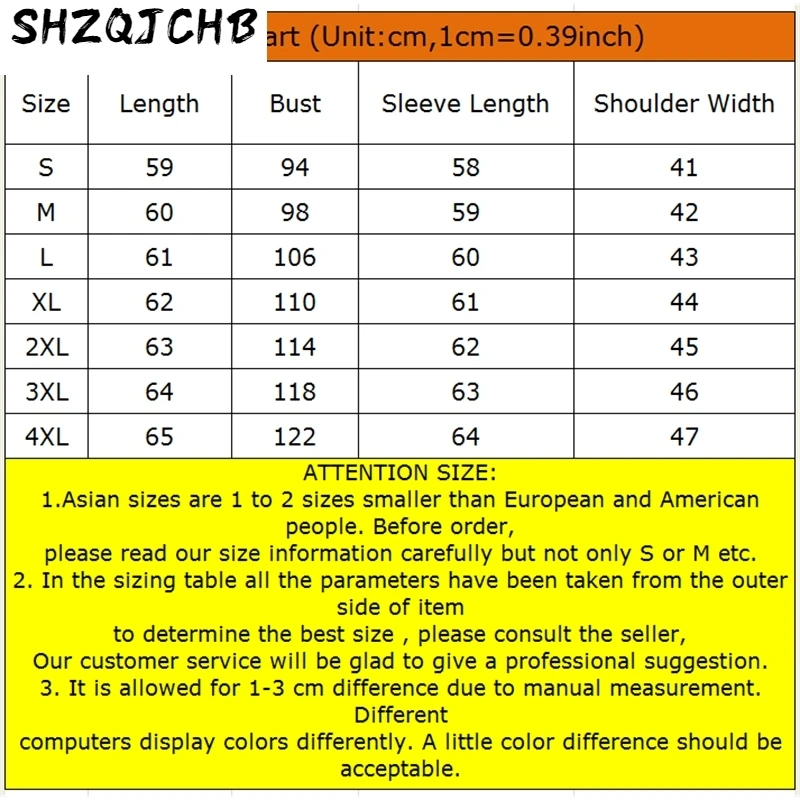 SHZQJCHB

art (Unit:cm,1cm=0.39inch)

| Size | Length | Bust | Sleeve Length | Shoulder Width |
|---|---|---|---|---|
| S | 59 | 94 | 58 | 41 |
| M | 60 | 98 | 59 | 42 |
| L | 61 | 106 | 60 | 43 |
| XL | 62 | 110 | 61 | 44 |
| 2XL | 63 | 114 | 62 | 45 |
| 3XL | 64 | 118 | 63 | 46 |
| 4XL | 65 | 122 | 64 | 47 |

ATTENTION SIZE:
1.Asian sizes are 1 to 2 sizes smaller than European and American people. Before order,
please read our size information carefully but not only S or M etc.
2. In the sizing table all the parameters have been taken from the outer side of item
to determine the best size , please consult the seller,
Our customer service will be glad to give a professional suggestion.
3. It is allowed for 1-3 cm difference due to manual measurement. Different
computers display colors differently. A little color difference should be acceptable.